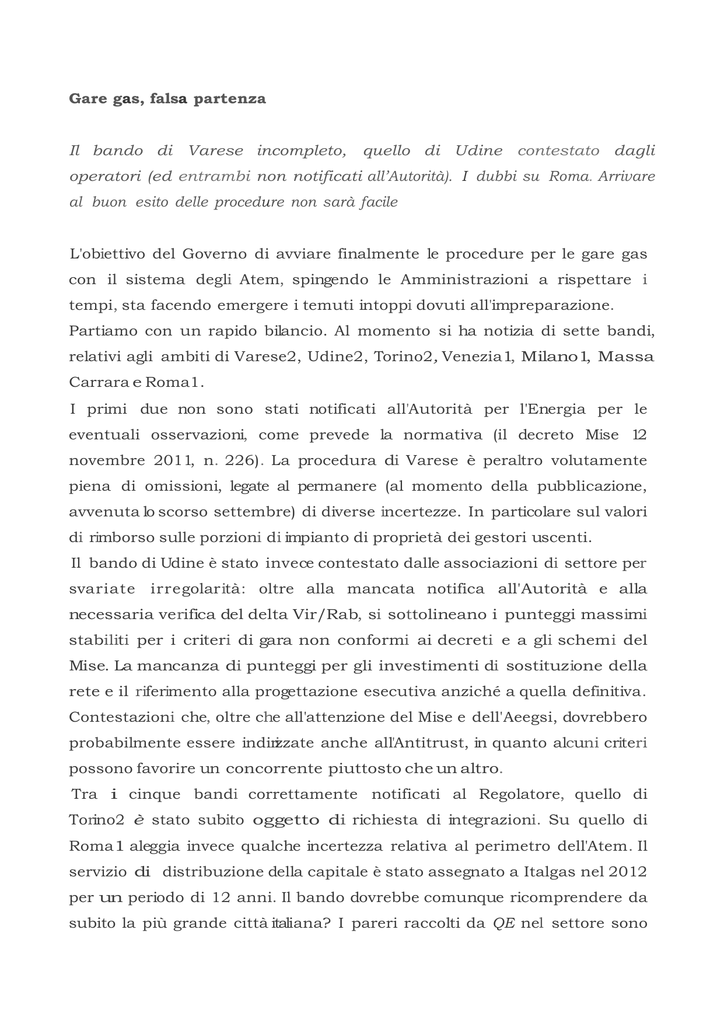 Gare gas, falsa partenza

Il bando di Varese incompleto, quello di Udine contestato dagli operatori (ed entrambi non notificati all'Autorità). I dubbi su Roma. Arrivare al buon esito delle procedure non sarà facile

L'obiettivo del Governo di avviare finalmente le procedure per le gare gas con il sistema degli Atem, spingendo le Amministrazioni a rispettare i tempi, sta facendo emergere i temuti intoppi dovuti all'impreparazione.
Partiamo con un rapido bilancio. Al momento si ha notizia di sette bandi, relativi agli ambiti di Varese2, Udine2, Torino2, Venezia1, Milano1, Massa Carrara e Roma1.
I primi due non sono stati notificati all'Autorità per l'Energia per le eventuali osservazioni, come prevede la normativa (il decreto Mise 12 novembre 2011, n. 226). La procedura di Varese è peraltro volutamente piena di omissioni, legate al permanere (al momento della pubblicazione, avvenuta lo scorso settembre) di diverse incertezze. In particolare sul valori di rimborso sulle porzioni di impianto di proprietà dei gestori uscenti.
Il bando di Udine è stato invece contestato dalle associazioni di settore per svariate irregolarità: oltre alla mancata notifica all'Autorità e alla necessaria verifica del delta Vir/Rab, si sottolineano i punteggi massimi stabiliti per i criteri di gara non conformi ai decreti e a gli schemi del Mise. La mancanza di punteggi per gli investimenti di sostituzione della rete e il riferimento alla progettazione esecutiva anziché a quella definitiva. Contestazioni che, oltre che all'attenzione del Mise e dell'Aeegsi, dovrebbero probabilmente essere indirizzate anche all'Antitrust, in quanto alcuni criteri possono favorire un concorrente piuttosto che un altro.
Tra i cinque bandi correttamente notificati al Regolatore, quello di Torino2 è stato subito oggetto di richiesta di integrazioni. Su quello di Roma1 aleggia invece qualche incertezza relativa al perimetro dell'Atem. Il servizio di distribuzione della capitale è stato assegnato a Italgas nel 2012 per un periodo di 12 anni. Il bando dovrebbe comunque ricomprendere da subito la più grande città italiana? I pareri raccolti da QE nel settore sono